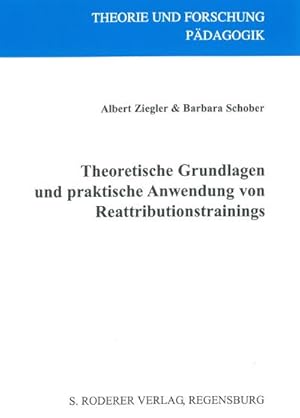 THEORIE UND FORSCHUNG
PÄDAGOGIK

Albert Ziegler & Barbara Schober

Theoretische Grundlagen und praktische Anwendung von Reattributionstrainings

S. RODERER VERLAG, REGENSBURG